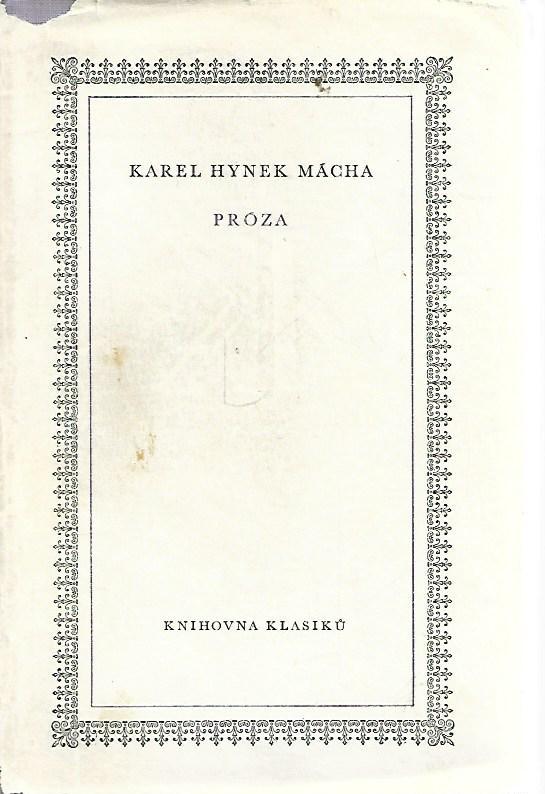 KAREL HYNEK MÁCHA

PRÓZA

KNIHOVNA KLASIKŮ